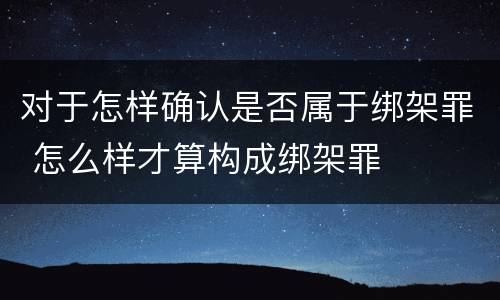 对于怎样确认是否属于绑架罪 怎么样才算构成绑架罪